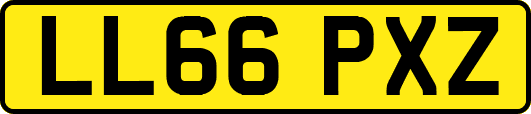 LL66 PXZ